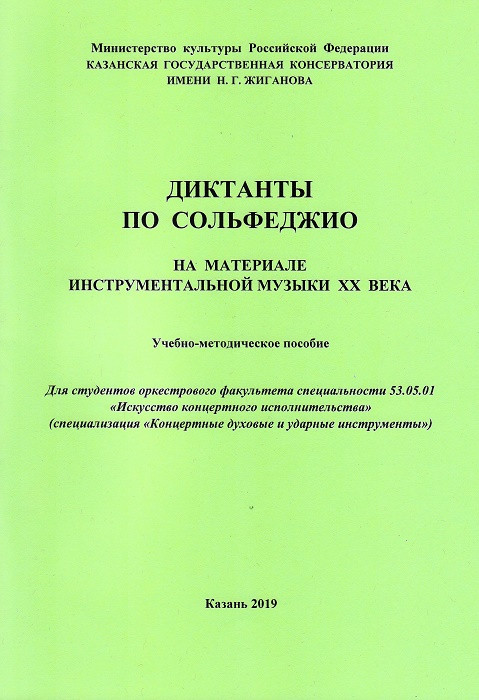 Министерство культуры Российской Федерации
КАЗАНСКАЯ ГОСУДАРСТВЕННАЯ КОНСЕРВАТОРИЯ
ИМЕНИ Н. Г. ЖИГАНОВА

ДИКТАНТЫ
ПО СОЛЬФЕДЖИО

НА МАТЕРИАЛЕ
ИНСТРУМЕНТАЛЬНОЙ МУЗЫКИ XX ВЕКА

Учебно-методическое пособие

Для студентов оркестрового факультета специальности 53.05.01 «Искусство концертного исполнительства» (специализация «Концертные духовые и ударные инструменты»)

Казань 2019